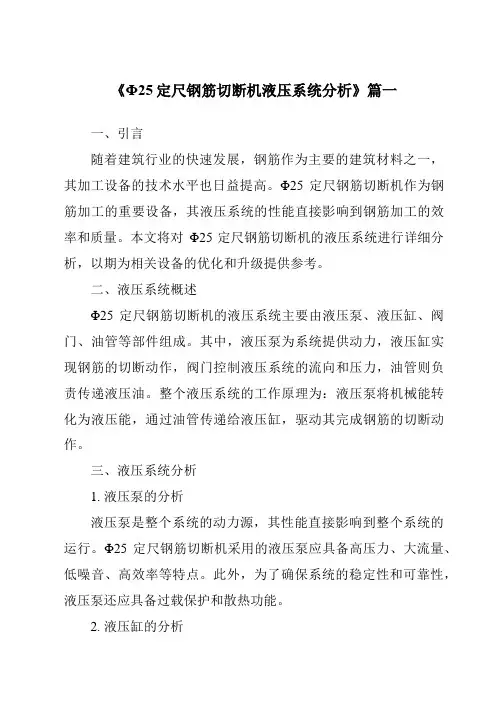 《Φ25 定尺钢筋切断机液压系统分析》篇一

一、引言

随着建筑行业的快速发展，钢筋作为主要的建筑材料之一，其加工设备的技术水平也日益提高。Φ25 定尺钢筋切断机作为钢筋加工的重要设备，其液压系统的性能直接影响到钢筋加工的效率和质量。本文将对 Φ25 定尺钢筋切断机的液压系统进行详细分析，以期为相关设备的优化和升级提供参考。

二、液压系统概述

Φ25 定尺钢筋切断机的液压系统主要由液压泵、液压缸、阀门、油管等部件组成。其中，液压泵为系统提供动力，液压缸实现钢筋的切断动作，阀门控制液压系统的流向和压力，油管则负责传递液压油。整个液压系统的工作原理为：液压泵将机械能转化为液压能，通过油管传递给液压缸，驱动其完成钢筋的切断动作。

三、液压系统分析

1. 液压泵的分析

液压泵是整个系统的动力源，其性能直接影响到整个系统的运行。Φ25 定尺钢筋切断机采用的液压泵应具备高压力、大流量、低噪音、高效率等特点。此外，为了确保系统的稳定性和可靠性，液压泵还应具备过载保护和散热功能。

2. 液压缸的分析